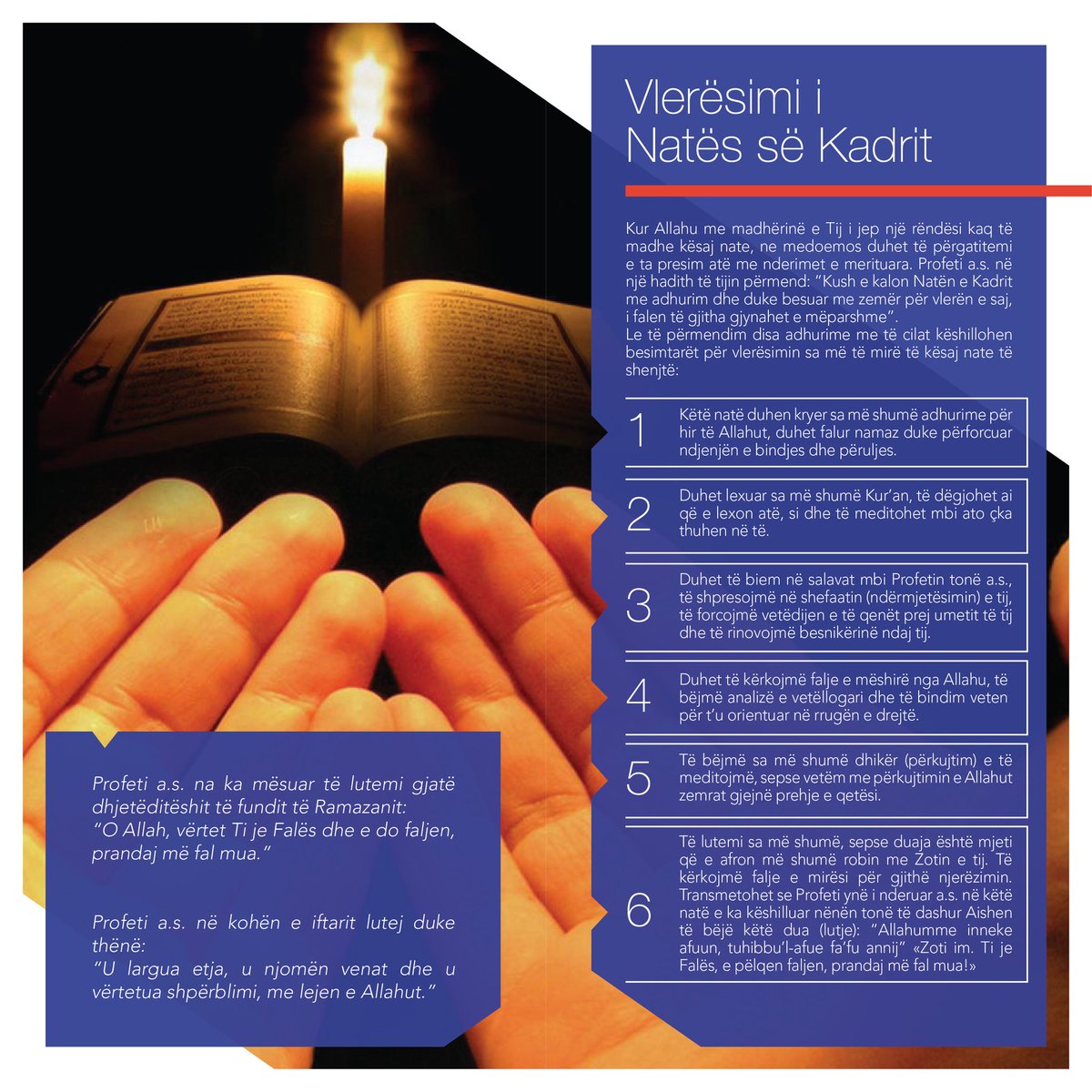 Vlerësimi i Natës së Kadrit

Kur Allahu me madhërinë e Tij i jep një rëndësi kaq të madhe kësaj nate, ne medoemos duhet të përgatitemi e ta presim atë me nderimet e merituara. Profeti a.s. në një hadith të tijin përmend: "Kush e kalon Natën e Kadrit me adhurim dhe duke besuar me zemër për vlerën e saj, i falen të gjitha gjynahet e mëparshme".
Le të përmendim disa adhurime me të cilat këshillohen besimtarët për vlerësimin sa më të mirë të kësaj nate të shenjtë:

1 Këtë natë duhen kryer sa më shumë adhurime për hir të Allahut, duhet falur namaz duke përforcuar ndjenjën e bindjes dhe përuljes.

2 Duhet lexuar sa më shumë Kur'an, të dëgjohet ai që e lexon atë, si dhe të meditohet mbi ato çka thuhen në të.

3 Duhet të biem në salavat mbi Profetin tonë a.s., të shpresojmë në shefaatin (ndërmjetësimin) e tij, të forcojmë vetëdijen e të qenët prej umetit të tij dhe të rinovojmë besnikërinë ndaj tij.

4 Duhet të kërkojmë falje e mëshirë nga Allahu, të bëjmë analizë e vetëllogari dhe të bindim veten për t'u orientuar në rrugën e drejtë.

5 Të bëjmë sa më shumë dhikër (përkujtim) e të meditojmë, sepse vetëm me përkujtimin e Allahut zemrat gjejnë prehje e qetësi.

6 Të lutemi sa më shumë, sepse duaja është mjeti që e afron më shumë robin me Zotin e tij. Të kërkojmë falje e mirësi për gjithë njerëzimin. Transmetohet se Profeti ynë i nderuar a.s. në këtë natë e ka këshilluar nënën tonë të dashur Aishen të bëjë këtë dua (lutje): "Allahumme inneke afuun, tuhibbu'l-afue fa'fu annij" «Zoti im. Ti je Falës, e pëlqen faljen, prandaj më fal mua!»

Profeti a.s. na ka mësuar të lutemi gjatë dhjetëditëshit të fundit të Ramazanit:
"O Allah, vërtet Ti je Falës dhe e do faljen, prandaj më fal mua."

Profeti a.s. në kohën e iftarit lutej duke thënë:
"U largua etja, u njomën venat dhe u vërtetua shpërblimi, me lejen e Allahut."